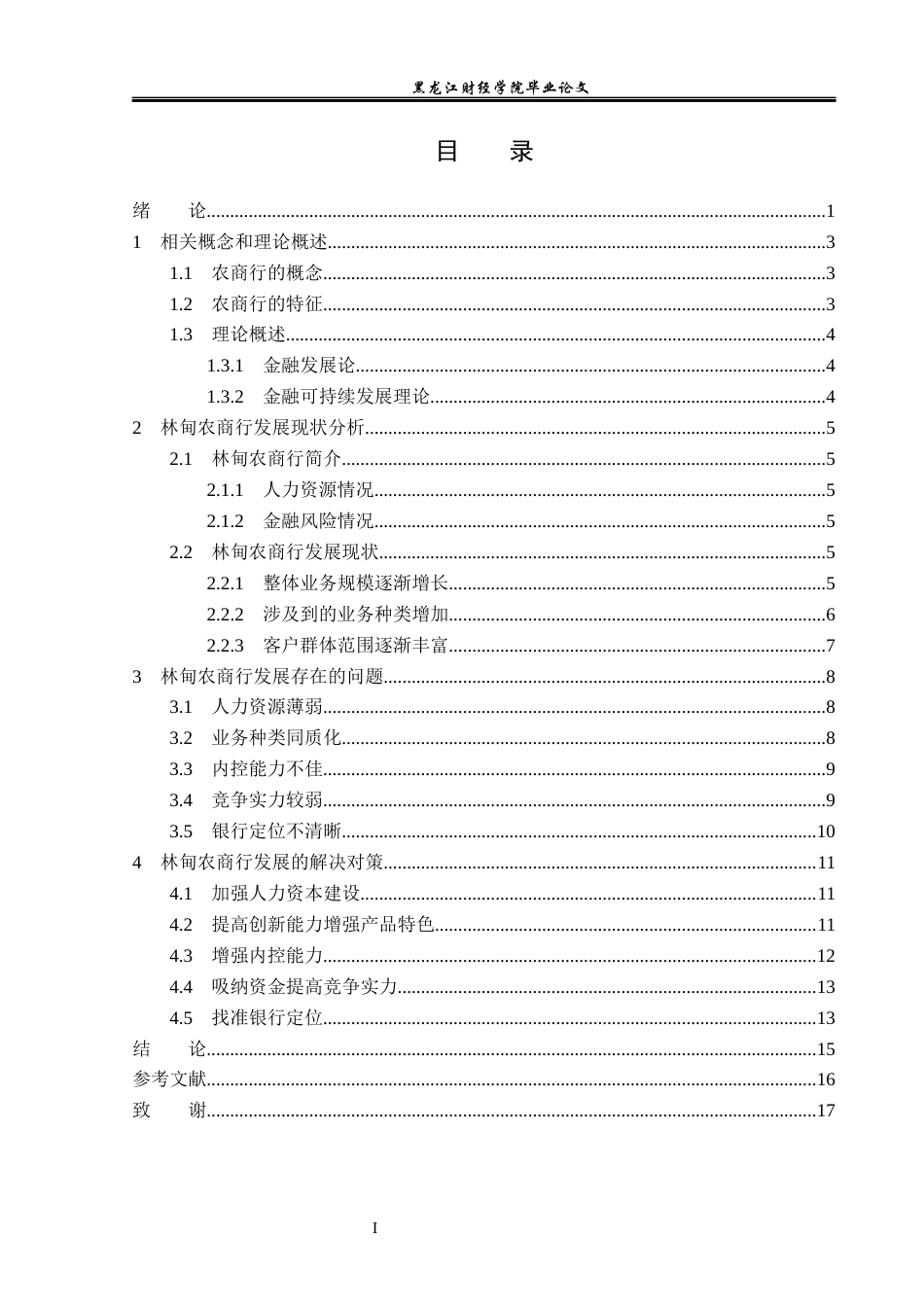 黑龙江财经学院毕业论文

目 录

绪 论 1
1 相关概念和理论概述 3
1.1 农商行的概念 3
1.2 农商行的特征 3
1.3 理论概述 4
1.3.1 金融发展论 4
1.3.2 金融可持续发展理论 4
2 林甸农商行发展现状分析 5
2.1 林甸农商行简介 5
2.1.1 人力资源情况 5
2.1.2 金融风险情况 5
2.2 林甸农商行发展现状 5
2.2.1 整体业务规模逐渐增长 5
2.2.2 涉及到的业务种类增加 6
2.2.3 客户群体范围逐渐丰富 7
3 林甸农商行发展存在的问题 8
3.1 人力资源薄弱 8
3.2 业务种类同质化 8
3.3 内控能力不佳 9
3.4 竞争实力较弱 9
3.5 银行定位不清晰 10
4 林甸农商行发展的解决对策 11
4.1 加强人力资本建设 11
4.2 提高创新能力增强产品特色 11
4.3 增强内控能力 12
4.4 吸纳资金提高竞争实力 13
4.5 找准银行定位 13
结 论 15
参考文献 16
致 谢 17

I